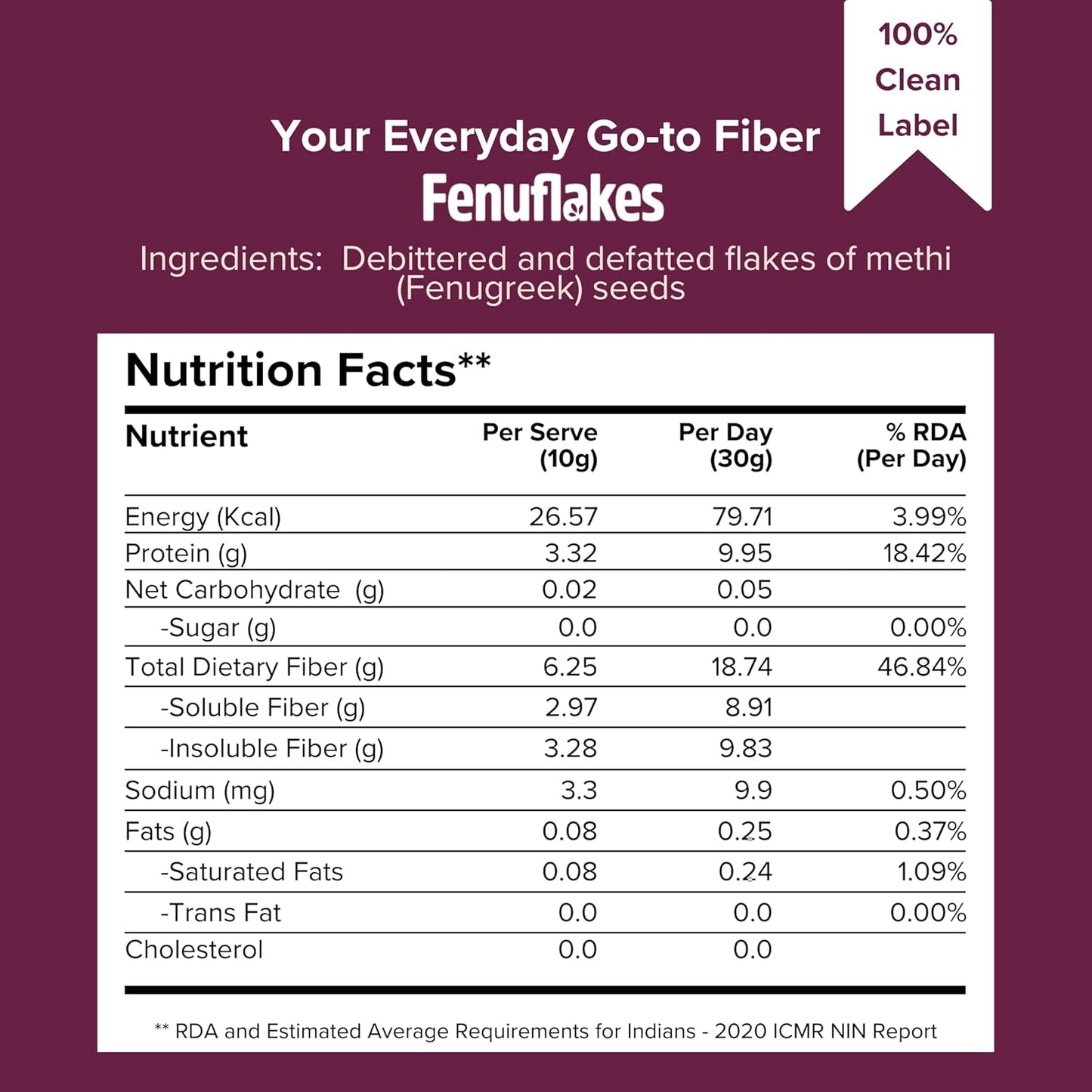 100% Clean Label

Your Everyday Go-to Fiber

Fenuflakes

Ingredients: Debittered and defatted flakes of methi (Fenugreek) seeds

Nutrition Facts**

| Nutrient | Per Serve (10g) | Per Day (30g) | % RDA (Per Day) |
|---|---|---|---|
| Energy (Kcal) | 26.57 | 79.71 | 3.99% |
| Protein (g) | 3.32 | 9.95 | 18.42% |
| Net Carbohydrate (g) | 0.02 | 0.05 | |
| -Sugar (g) | 0.0 | 0.0 | 0.00% |
| Total Dietary Fiber (g) | 6.25 | 18.74 | 46.84% |
| -Soluble Fiber (g) | 2.97 | 8.91 | |
| -Insoluble Fiber (g) | 3.28 | 9.83 | |
| Sodium (mg) | 3.3 | 9.9 | 0.50% |
| Fats (g) | 0.08 | 0.25 | 0.37% |
| -Saturated Fats | 0.08 | 0.24 | 1.09% |
| -Trans Fat | 0.0 | 0.0 | 0.00% |
| Cholesterol | 0.0 | 0.0 | |

** RDA and Estimated Average Requirements for Indians - 2020 ICMR NIN Report